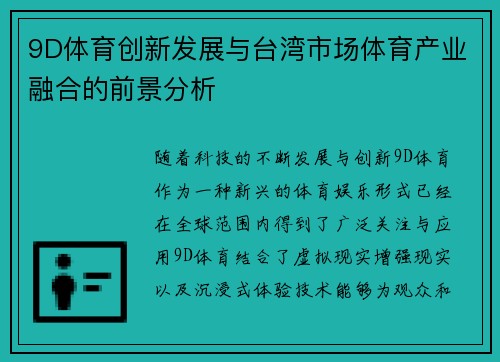 9D体育创新发展与台湾市场体育产业融合的前景分析

随着科技的不断发展与创新9D体育作为一种新兴的体育娱乐形式已经在全球范围内得到了广泛关注与应用9D体育结合了虚拟现实增强现实以及沉浸式体验技术能够为观众和